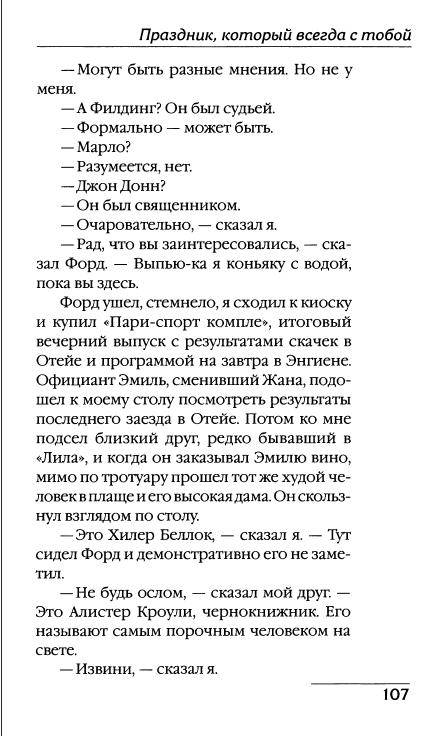 Праздник, который всегда с тобой

— Могут быть разные мнения. Но не у меня.

— А Филдинг? Он был судьей.

— Формально — может быть.

— Марло?

— Разумеется, нет.

— Джон Донн?

— Он был священником.

— Очаровательно, — сказал я.

— Рад, что вы заинтересовались, — сказал Форд. — Выпью-ка я коньяку с водой, пока вы здесь.

Форд ушел, стемнело, я сходил к киоску и купил «Пари-спорт компле», итоговый вечерний выпуск с результатами скачек в Отейе и программой на завтра в Энгиене. Официант Эмиль, сменивший Жана, подошел к моему столу посмотреть результаты последнего заезда в Отейе. Потом ко мне подсел близкий друг, редко бывавший в «Лила», и когда он заказывал Эмилю вино, мимо по тротуару прошел тот же худой человек в плаще и его высокая дама. Он скользнул взглядом по столу.

— Это Хилер Беллок, — сказал я. — Тут сидел Форд и демонстративно его не заметил.

— Не будь ослом, — сказал мой друг. — Это Алистер Кроули, чернокнижник. Его называют самым порочным человеком на свете.

— Извини, — сказал я.

107